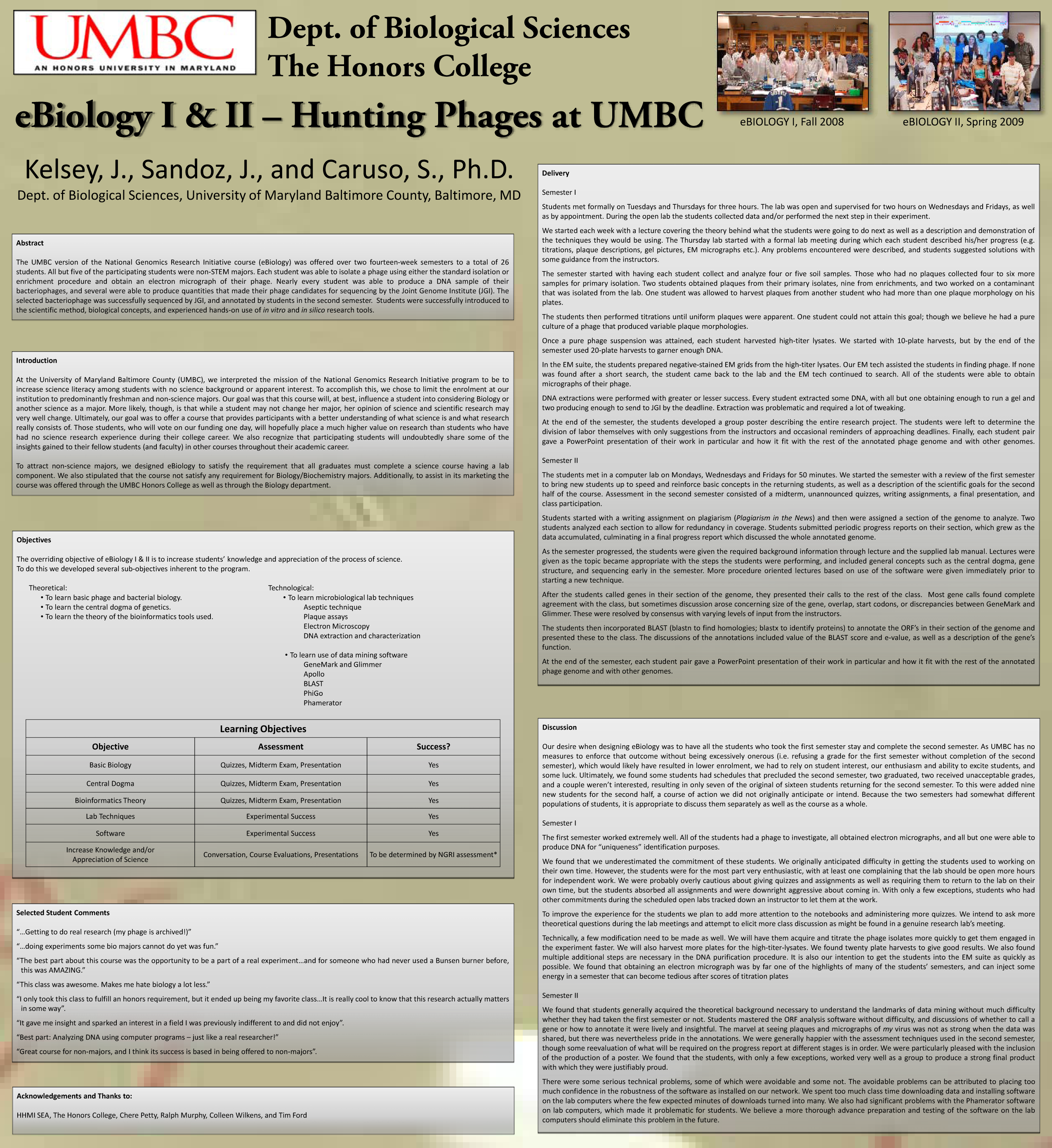 UMBC
AN HONORS UNIVERSITY IN MARYLAND

Dept. of Biological Sciences
The Honors College

eBiology I & II – Hunting Phages at UMBC

eBIOLOGY I, Fall 2008

eBIOLOGY II, Spring 2009

Kelsey, J., Sandoz, J., and Caruso, S., Ph.D.
Dept. of Biological Sciences, University of Maryland Baltimore County, Baltimore, MD

Abstract

The UMBC version of the National Genomics Research Initiative course (eBiology) was offered over two fourteen-week semesters to a total of 26 students. All but five of the participating students were non-STEM majors. Each student was able to isolate a phage using either the standard isolation or enrichment procedure and obtain an electron micrograph of their phage. Nearly every student was able to produce a DNA sample of their bacteriophages, and several were able to produce quantities that made their phage candidates for sequencing by the Joint Genome Institute (JGI). The selected bacteriophage was successfully sequenced by JGI, and annotated by students in the second semester. Students were successfully introduced to the scientific method, biological concepts, and experienced hands-on use of in vitro and in silico research tools.

Introduction

At the University of Maryland Baltimore County (UMBC), we interpreted the mission of the National Genomics Research Initiative program to be to increase science literacy among students with no science background or apparent interest. To accomplish this, we chose to limit the enrolment at our institution to predominantly freshman and non-science majors. Our goal was that this course will, at best, influence a student into considering Biology or another science as a major. More likely, though, is that while a student may not change her major, her opinion of science and scientific research may very well change. Ultimately, our goal was to offer a course that provides participants with a better understanding of what science is and what research really consists of. Those students, who will vote on our funding one day, will hopefully place a much higher value on research than students who have had no science research experience during their college career. We also recognize that participating students will undoubtedly share some of the insights gained to their fellow students (and faculty) in other courses throughout their academic career.

To attract non-science majors, we designed eBiology to satisfy the requirement that all graduates must complete a science course having a lab component. We also stipulated that the course not satisfy any requirement for Biology/Biochemistry majors. Additionally, to assist in its marketing the course was offered through the UMBC Honors College as well as through the Biology department.

Objectives

The overriding objective of eBiology I & II is to increase students' knowledge and appreciation of the process of science.
To do this we developed several sub-objectives inherent to the program.

Theoretical:
• To learn basic phage and bacterial biology.
• To learn the central dogma of genetics.
• To learn the theory of the bioinformatics tools used.

Technological:
• To learn microbiological lab techniques
Aseptic technique
Plaque assays
Electron Microscopy
DNA extraction and characterization

• To learn use of data mining software
GeneMark and Glimmer
Apollo
BLAST
PhiGo
Phamerator

Learning Objectives

| Objective | Assessment | Success? |
|---|---|---|
| Basic Biology | Quizzes, Midterm Exam, Presentation | Yes |
| Central Dogma | Quizzes, Midterm Exam, Presentation | Yes |
| Bioinformatics Theory | Quizzes, Midterm Exam, Presentation | Yes |
| Lab Techniques | Experimental Success | Yes |
| Software | Experimental Success | Yes |
| Increase Knowledge and/or Appreciation of Science | Conversation, Course Evaluations, Presentations | To be determined by NGRI assessment* |

Selected Student Comments

"…Getting to do real research (my phage is archived!)"
"…doing experiments some bio majors cannot do yet was fun."
"The best part about this course was the opportunity to be a part of a real experiment…and for someone who had never used a Bunsen burner before, this was AMAZING."
"This class was awesome. Makes me hate biology a lot less."
"I only took this class to fulfill an honors requirement, but it ended up being my favorite class…It is really cool to know that this research actually matters in some way".
"It gave me insight and sparked an interest in a field I was previously indifferent to and did not enjoy".
"Best part: Analyzing DNA using computer programs – just like a real researcher!"
"Great course for non-majors, and I think its success is based in being offered to non-majors".

Acknowledgements and Thanks to:

HHMI SEA, The Honors College, Chere Petty, Ralph Murphy, Colleen Wilkens, and Tim Ford

Delivery

Semester I

Students met formally on Tuesdays and Thursdays for three hours. The lab was open and supervised for two hours on Wednesdays and Fridays, as well as by appointment. During the open lab the students collected data and/or performed the next step in their experiment.

We started each week with a lecture covering the theory behind what the students were going to do next as well as a description and demonstration of the techniques they would be using. The Thursday lab started with a formal lab meeting during which each student described his/her progress (e.g. titrations, plaque descriptions, gel pictures, EM micrographs etc.). Any problems encountered were described, and students suggested solutions with some guidance from the instructors.

The semester started with having each student collect and analyze four or five soil samples. Those who had no plaques collected four to six more samples for primary isolation. Two students obtained plaques from their primary isolates, nine from enrichments, and two worked on a contaminant that was isolated from the lab. One student was allowed to harvest plaques from another student who had more than one plaque morphology on his plates.

The students then performed titrations until uniform plaques were apparent. One student could not attain this goal; though we believe he had a pure culture of a phage that produced variable plaque morphologies.

Once a pure phage suspension was attained, each student harvested high-titer lysates. We started with 10-plate harvests, but by the end of the semester used 20-plate harvests to garner enough DNA.

In the EM suite, the students prepared negative-stained EM grids from the high-titer lysates. Our EM tech assisted the students in finding phage. If none was found after a short search, the student came back to the lab and the EM tech continued to search. All of the students were able to obtain micrographs of their phage.

DNA extractions were performed with greater or lesser success. Every student extracted some DNA, with all but one obtaining enough to run a gel and two producing enough to send to JGI by the deadline. Extraction was problematic and required a lot of tweaking.

At the end of the semester, the students developed a group poster describing the entire research project. The students were left to determine the division of labor themselves with only suggestions from the instructors and occasional reminders of approaching deadlines. Finally, each student pair gave a PowerPoint presentation of their work in particular and how it fit with the rest of the annotated phage genome and with other genomes.

Semester II

The students met in a computer lab on Mondays, Wednesdays and Fridays for 50 minutes. We started the semester with a review of the first semester to bring new students up to speed and reinforce basic concepts in the returning students, as well as a description of the scientific goals for the second half of the course. Assessment in the second semester consisted of a midterm, unannounced quizzes, writing assignments, a final presentation, and class participation.

Students started with a writing assignment on plagiarism (Plagiarism in the News) and then were assigned a section of the genome to analyze. Two students analyzed each section to allow for redundancy in coverage. Students submitted periodic progress reports on their section, which grew as the data accumulated, culminating in a final progress report which discussed the whole annotated genome.

As the semester progressed, the students were given the required background information through lecture and the supplied lab manual. Lectures were given as the topic became appropriate with the steps the students were performing, and included general concepts such as the central dogma, gene structure, and sequencing early in the semester. More procedure oriented lectures based on use of the software were given immediately prior to starting a new technique.

After the students called genes in their section of the genome, they presented their calls to the rest of the class. Most gene calls found complete agreement with the class, but sometimes discussion arose concerning size of the gene, overlap, start codons, or discrepancies between GeneMark and Glimmer. These were resolved by consensus with varying levels of input from the instructors.

The students then incorporated BLAST (blastn to find homologies; blastx to identify proteins) to annotate the ORF's in their section of the genome and presented these to the class. The discussions of the annotations included value of the BLAST score and e-value, as well as a description of the gene's function.

At the end of the semester, each student pair gave a PowerPoint presentation of their work in particular and how it fit with the rest of the annotated phage genome and with other genomes.

Discussion

Our desire when designing eBiology was to have all the students who took the first semester stay and complete the second semester. As UMBC has no measures to enforce that outcome without being excessively onerous (i.e. refusing a grade for the first semester without completion of the second semester), which would likely have resulted in lower enrolment, we had to rely on student interest, our enthusiasm and ability to excite students, and some luck. Ultimately, we found some students had schedules that precluded the second semester, two graduated, two received unacceptable grades, and a couple weren't interested, resulting in only seven of the original of sixteen students returning for the second semester. To this were added nine new students for the second half, a course of action we did not originally anticipate or intend. Because the two semesters had somewhat different populations of students, it is appropriate to discuss them separately as well as the course as a whole.

Semester I

The first semester worked extremely well. All of the students had a phage to investigate, all obtained electron micrographs, and all but one were able to produce DNA for "uniqueness" identification purposes.

We found that we underestimated the commitment of these students. We originally anticipated difficulty in getting the students used to working on their own time. However, the students were for the most part very enthusiastic, with at least one complaining that the lab should be open more hours for independent work. We were probably overly cautious about giving quizzes and assignments as well as requiring them to return to the lab on their own time, but the students absorbed all assignments and were downright aggressive about coming in. With only a few exceptions, students who had other commitments during the scheduled open labs tracked down an instructor to let them at the work.

To improve the experience for the students we plan to add more attention to the notebooks and administering more quizzes. We intend to ask more theoretical questions during the lab meetings and attempt to elicit more class discussion as might be found in a genuine research lab's meeting.

Technically, a few modification need to be made as well. We will have them acquire and titrate the phage isolates more quickly to get them engaged in the experiment faster. We will also harvest more plates for the high-titer-lysates. We found twenty plate harvests to give good results. We also found multiple additional steps are necessary in the DNA purification procedure. It is also our intention to get the students into the EM suite as quickly as possible. We found that obtaining an electron micrograph was by far one of the highlights of many of the students' semesters, and can inject some energy in a semester that can become tedious after scores of titration plates

Semester II

We found that students generally acquired the theoretical background necessary to understand the landmarks of data mining without much difficulty whether they had taken the first semester or not. Students mastered the ORF analysis software without difficulty, and discussions of whether to call a gene or how to annotate it were lively and insightful. The marvel at seeing plaques and micrographs of my virus was not as strong when the data was shared, but there was nevertheless pride in the annotations. We were generally happier with the assessment techniques used in the second semester, though some reevaluation of what will be required on the progress report at different stages is in order. We were particularly pleased with the inclusion of the production of a poster. We found that the students, with only a few exceptions, worked very well as a group to produce a strong final product with which they were justifiably proud.

There were some serious technical problems, some of which were avoidable and some not. The avoidable problems can be attributed to placing too much confidence in the robustness of the software as installed on our network. We spent too much class time downloading data and installing software on the lab computers where the few expected minutes of downloads turned into many. We also had significant problems with the Phamerator software on lab computers, which made it problematic for students. We believe a more thorough advance preparation and testing of the software on the lab computers should eliminate this problem in the future.